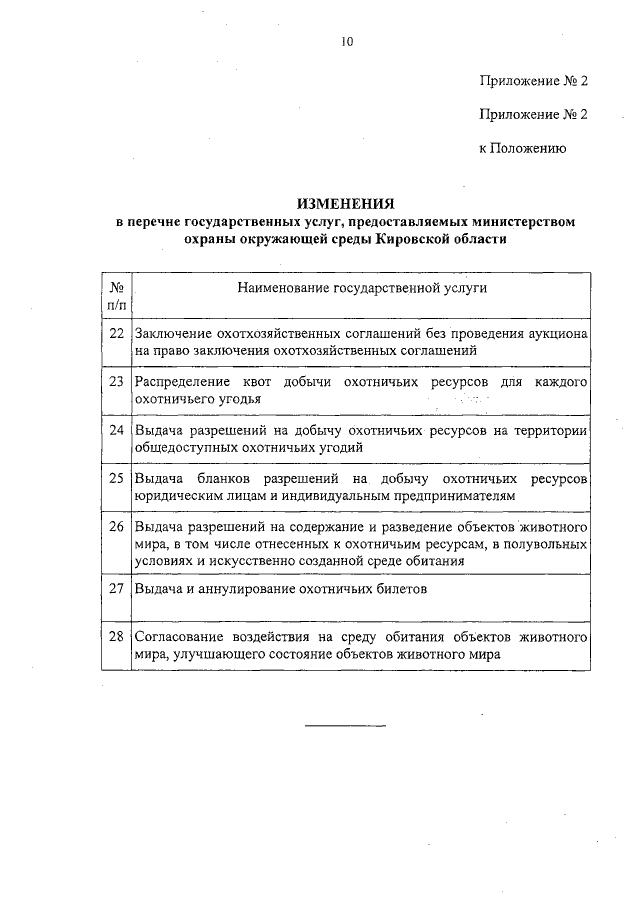 10

Приложение № 2

Приложение № 2

к Положению

ИЗМЕНЕНИЯ
в перечне государственных услуг, предоставляемых министерством охраны окружающей среды Кировской области

| № п/п | Наименование государственной услуги |
|---|---|
| 22 | Заключение охотхозяйственных соглашений без проведения аукциона на право заключения охотхозяйственных соглашений |
| 23 | Распределение квот добычи охотничьих ресурсов для каждого охотничьего угодья |
| 24 | Выдача разрешений на добычу охотничьих ресурсов на территории общедоступных охотничьих угодий |
| 25 | Выдача бланков разрешений на добычу охотничьих ресурсов юридическим лицам и индивидуальным предпринимателям |
| 26 | Выдача разрешений на содержание и разведение объектов животного мира, в том числе отнесенных к охотничьим ресурсам, в полувольных условиях и искусственно созданной среде обитания |
| 27 | Выдача и аннулирование охотничьих билетов |
| 28 | Согласование воздействия на среду обитания объектов животного мира, улучшающего состояние объектов животного мира |